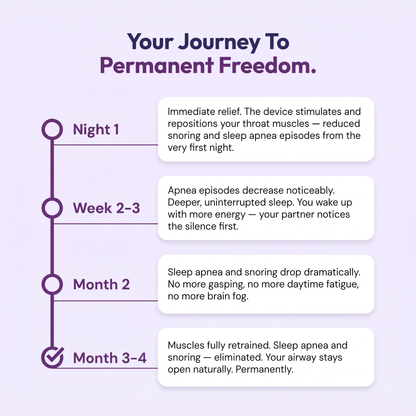 Your Journey To
Permanent Freedom.

Night 1

Immediate relief. The device stimulates and repositions your throat muscles — reduced snoring and sleep apnea episodes from the very first night.

Week 2-3

Apnea episodes decrease noticeably. Deeper, uninterrupted sleep. You wake up with more energy — your partner notices the silence first.

Month 2

Sleep apnea and snoring drop dramatically. No more gasping, no more daytime fatigue, no more brain fog.

Month 3-4

Muscles fully retrained. Sleep apnea and snoring — eliminated. Your airway stays open naturally. Permanently.